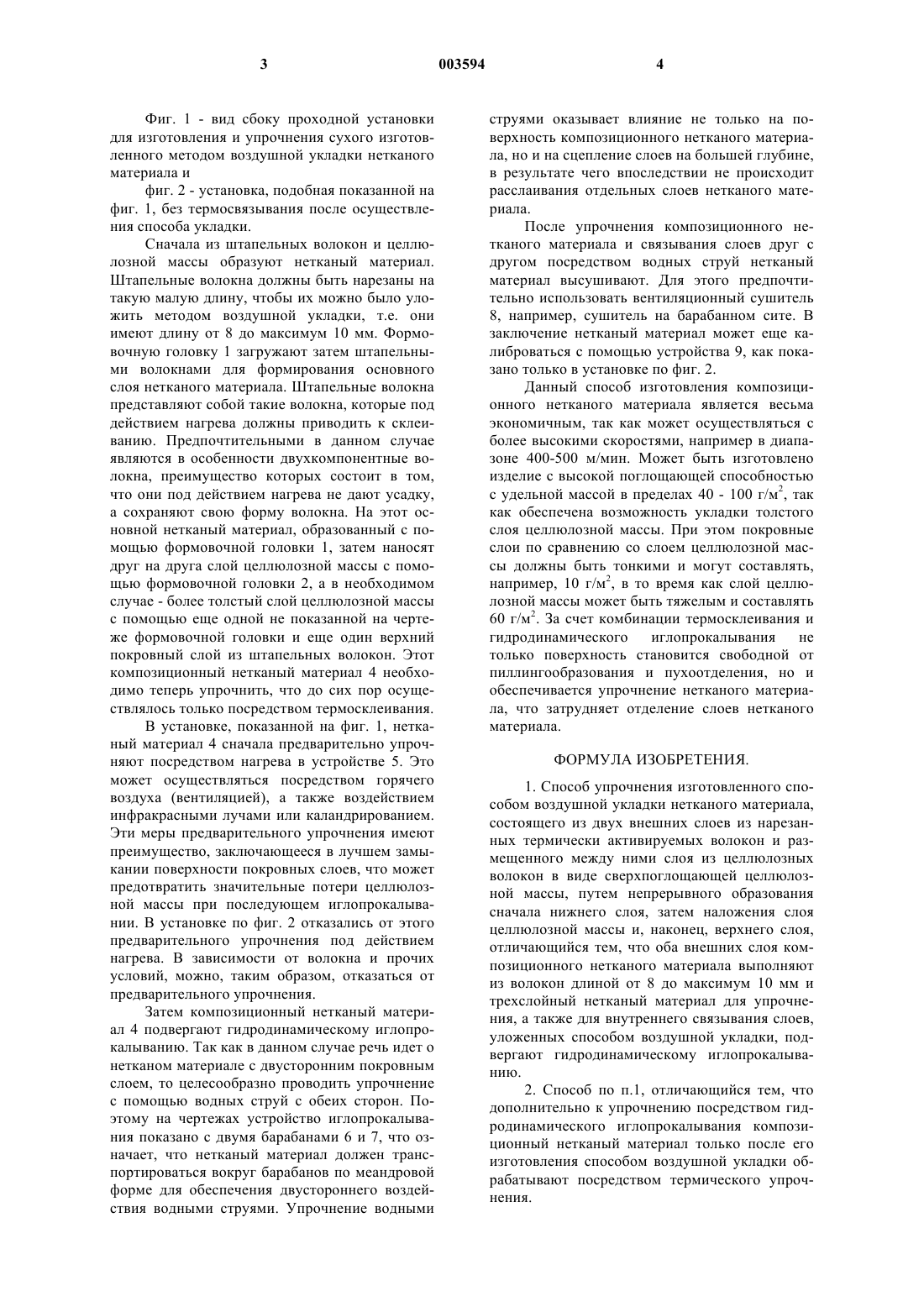 3 003594 4

Фиг. 1 - вид сбоку проходной установки для изготовления и упрочнения сухого изготовленного методом воздушной укладки нетканого материала и

фиг. 2 - установка, подобная показанной на фиг. 1, без термосвязывания после осуществления способа укладки.

Сначала из штапельных волокон и целлюлозной массы образуют нетканый материал. Штапельные волокна должны быть нарезаны на такую малую длину, чтобы их можно было уложить методом воздушной укладки, т.е. они имеют длину от 8 до максимум 10 мм. Формовочную головку 1 загружают затем штапельными волокнами для формирования основного слоя нетканого материала. Штапельные волокна представляют собой такие волокна, которые под действием нагрева должны приводить к склеиванию. Предпочтительными в данном случае являются в особенности двухкомпонентные волокна, преимущество которых состоит в том, что они под действием нагрева не дают усадку, а сохраняют свою форму волокна. На этот основной нетканый материал, образованный с помощью формовочной головки 1, затем наносят друг на друга слой целлюлозной массы с помощью формовочной головки 2, а в необходимом случае - более толстый слой целлюлозной массы с помощью еще одной не показанной на чертеже формовочной головки и еще один верхний покровный слой из штапельных волокон. Этот композиционный нетканый материал 4 необходимо теперь упрочнить, что до сих пор осуществлялось только посредством термосклеивания.

В установке, показанной на фиг. 1, нетканый материал 4 сначала предварительно упрочняют посредством нагрева в устройстве 5. Это может осуществляться посредством горячего воздуха (вентиляцией), а также воздействием инфракрасными лучами или каландрированием. Эти меры предварительного упрочнения имеют преимущество, заключающееся в лучшем замыкании поверхности покровных слоев, что может предотвратить значительные потери целлюлозной массы при последующем иглопрокалывании. В установке по фиг. 2 отказались от этого предварительного упрочнения под действием нагрева. В зависимости от волокна и прочих условий, можно, таким образом, отказаться от предварительного упрочнения.

Затем композиционный нетканый материал 4 подвергают гидродинамическому иглопрокалыванию. Так как в данном случае речь идет о нетканом материале с двусторонним покровным слоем, то целесообразно проводить упрочнение с помощью водных струй с обеих сторон. Поэтому на чертежах устройство иглопрокалывания показано с двумя барабанами 6 и 7, что означает, что нетканый материал должен транспортироваться вокруг барабанов по меандровой форме для обеспечения двустороннего воздействия водными струями. Упрочнение водными струями оказывает влияние не только на поверхность композиционного нетканого материала, но и на сцепление слоев на большей глубине, в результате чего впоследствии не происходит расслаивания отдельных слоев нетканого материала.

После упрочнения композиционного нетканого материала и связывания слоев друг с другом посредством водных струй нетканый материал высушивают. Для этого предпочтительно использовать вентиляционный сушитель 8, например, сушитель на барабанном сите. В заключение нетканый материал может еще калиброваться с помощью устройства 9, как показано только в установке по фиг. 2.

Данный способ изготовления композиционного нетканого материала является весьма экономичным, так как может осуществляться с более высокими скоростями, например в диапазоне 400-500 м/мин. Может быть изготовлено изделие с высокой поглощающей способностью с удельной массой в пределах 40 - 100 г/м$^2$, так как обеспечена возможность укладки толстого слоя целлюлозной массы. При этом покровные слои по сравнению со слоем целлюлозной массы должны быть тонкими и могут составлять, например, 10 г/м$^2$, в то время как слой целлюлозной массы может быть тяжелым и составлять 60 г/м$^2$. За счет комбинации термосклеивания и гидродинамического иглопрокалывания не только поверхность становится свободной от пиллингообразования и пухоотделения, но и обеспечивается упрочнение нетканого материала, что затрудняет отделение слоев нетканого материала.

ФОРМУЛА ИЗОБРЕТЕНИЯ.

1. Способ упрочнения изготовленного способом воздушной укладки нетканого материала, состоящего из двух внешних слоев из нарезанных термически активируемых волокон и размещенного между ними слоя из целлюлозных волокон в виде сверхпоглощающей целлюлозной массы, путем непрерывного образования сначала нижнего слоя, затем наложения слоя целлюлозной массы и, наконец, верхнего слоя, отличающийся тем, что оба внешних слоя композиционного нетканого материала выполняют из волокон длиной от 8 до максимум 10 мм и трехслойный нетканый материал для упрочнения, а также для внутреннего связывания слоев, уложенных способом воздушной укладки, подвергают гидродинамическому иглопрокалыванию.

2. Способ по п.1, отличающийся тем, что дополнительно к упрочнению посредством гидродинамического иглопрокалывания композиционный нетканый материал только после его изготовления способом воздушной укладки обрабатывают посредством термического упрочнения.